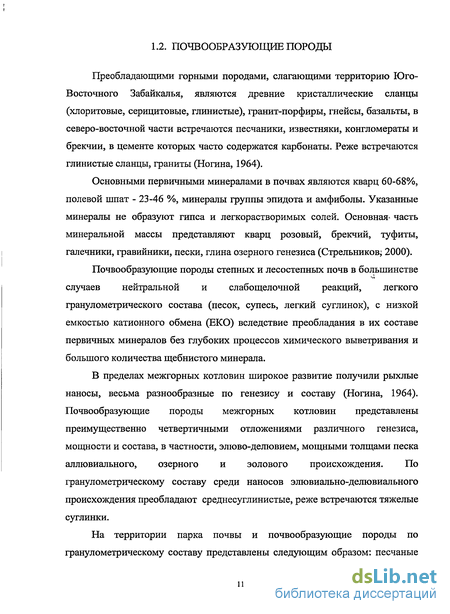 1.2. ПОЧВООБРАЗУЮЩИЕ ПОРОДЫ

Преобладающими горными породами, слагающими территорию Юго-Восточного Забайкалья, являются древние кристаллические сланцы (хлоритовые, серицитовые, глинистые), гранит-порфиры, гнейсы, базальты, в северо-восточной части встречаются песчаники, известняки, конгломераты и брекчии, в цементе которых часто содержатся карбонаты. Реже встречаются глинистые сланцы, граниты (Ногина, 1964).

Основными первичными минералами в почвах являются кварц 60-68%, полевой шпат - 23-46 %, минералы группы эпидота и амфиболы. Указанные минералы не образуют гипса и легкорастворимых солей. Основная часть минеральной массы представляют кварц розовый, брекчий, туфиты, галечники, гравийники, пески, глина озерного генезиса (Стрельников, 2000).

Почвообразующие породы степных и лесостепных почв в большинстве случаев нейтральной и слабощелочной реакций, легкого гранулометрического состава (песок, супесь, легкий суглинок), с низкой емкостью катионного обмена (ЕКО) вследствие преобладания в их составе первичных минералов без глубоких процессов химического выветривания и большого количества щебнистого минерала.

В пределах межгорных котловин широкое развитие получили рыхлые наносы, весьма разнообразные по генезису и составу (Ногина, 1964). Почвообразующие породы межгорных котловин представлены преимущественно четвертичными отложениями различного генезиса, мощности и состава, в частности, элюво-делювием, мощными толщами песка аллювиального, озерного и золового происхождения. По гранулометрическому составу среди наносов элювиально-делювиального происхождения преобладают среднесуглинистые, реже встречаются тяжелые суглинки.

На территории парка почвы и почвообразующие породы по гранулометрическому составу представлены следующим образом: песчаные

11

dsLib.net
библиотека диссертаций